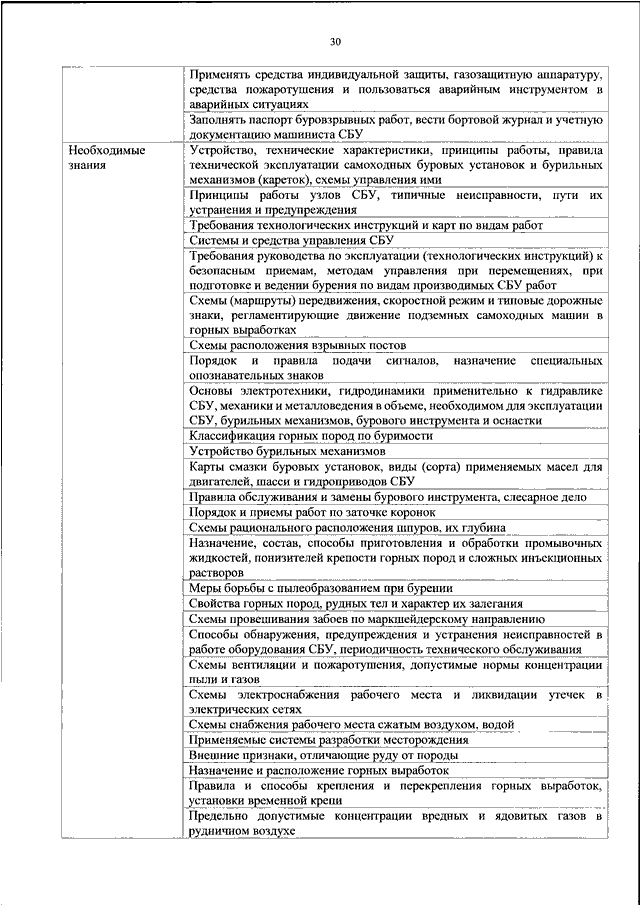 30

| | |
|---|---|
| | Применять средства индивидуальной защиты, газозащитную аппаратуру, средства пожаротушения и пользоваться аварийным инструментом в аварийных ситуациях |
| | Заполнять паспорт буровзрывных работ, вести бортовой журнал и учетную документацию машиниста СБУ |
| Необходимые знания | Устройство, технические характеристики, принципы работы, правила технической эксплуатации самоходных буровых установок и бурильных механизмов (кареток), схемы управления ими |
| | Принципы работы узлов СБУ, типичные неисправности, пути их устранения и предупреждения |
| | Требования технологических инструкций и карт по видам работ |
| | Системы и средства управления СБУ |
| | Требования руководства по эксплуатации (технологических инструкций) к безопасным приемам, методам управления при перемещениях, при подготовке и ведении бурения по видам производимых СБУ работ |
| | Схемы (маршруты) передвижения, скоростной режим и типовые дорожные знаки, регламентирующие движение подземных самоходных машин в горных выработках |
| | Схемы расположения взрывных постов |
| | Порядок и правила подачи сигналов, назначение специальных опознавательных знаков |
| | Основы электротехники, гидродинамики применительно к гидравлике СБУ, механики и металловедения в объеме, необходимом для эксплуатации СБУ, бурильных механизмов, бурового инструмента и оснастки |
| | Классификация горных пород по буримости |
| | Устройство бурильных механизмов |
| | Карты смазки буровых установок, виды (сорта) применяемых масел для двигателей, шасси и гидроприводов СБУ |
| | Правила обслуживания и замены бурового инструмента, слесарное дело |
| | Порядок и приемы работ по заточке коронок |
| | Схемы рационального расположения шпуров, их глубина |
| | Назначение, состав, способы приготовления и обработки промывочных жидкостей, понизителей крепости горных пород и сложных инъекционных растворов |
| | Меры борьбы с пылеобразованием при бурении |
| | Свойства горных пород, рудных тел и характер их залегания |
| | Схемы провешивания забоев по маркшейдерскому направлению |
| | Способы обнаружения, предупреждения и устранения неисправностей в работе оборудования СБУ, периодичность технического обслуживания |
| | Схемы вентиляции и пожаротушения, допустимые нормы концентрации пыли и газов |
| | Схемы электроснабжения рабочего места и ликвидации утечек в электрических сетях |
| | Схемы снабжения рабочего места сжатым воздухом, водой |
| | Применяемые системы разработки месторождения |
| | Внешние признаки, отличающие руду от породы |
| | Назначение и расположение горных выработок |
| | Правила и способы крепления и перекрепления горных выработок, установки временной крепи |
| | Предельно допустимые концентрации вредных и ядовитых газов в рудничном воздухе |